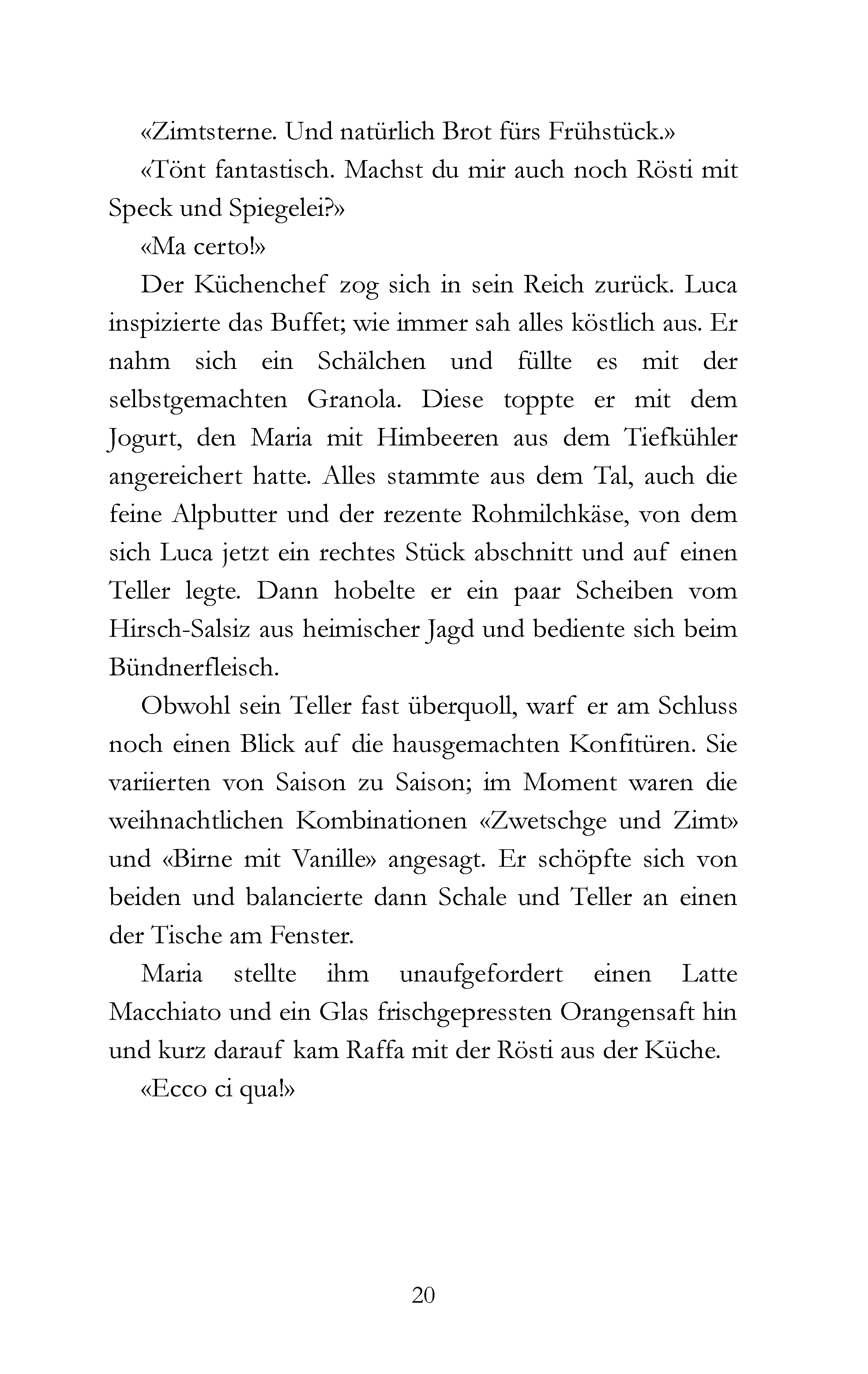 «Zimtsterne. Und natürlich Brot fürs Frühstück.»

«Tönt fantastisch. Machst du mir auch noch Rösti mit Speck und Spiegelei?»

«Ma certo!»

Der Küchenchef zog sich in sein Reich zurück. Luca inspizierte das Buffet; wie immer sah alles köstlich aus. Er nahm sich ein Schälchen und füllte es mit der selbstgemachten Granola. Diese toppte er mit dem Jogurt, den Maria mit Himbeeren aus dem Tiefkühler angereichert hatte. Alles stammte aus dem Tal, auch die feine Alpbutter und der rezente Rohmilchkäse, von dem sich Luca jetzt ein rechtes Stück abschnitt und auf einen Teller legte. Dann hobelte er ein paar Scheiben vom Hirsch-Salsiz aus heimischer Jagd und bediente sich beim Bündnerfleisch.

Obwohl sein Teller fast überquoll, warf er am Schluss noch einen Blick auf die hausgemachten Konfitüren. Sie variierten von Saison zu Saison; im Moment waren die weihnachtlichen Kombinationen «Zwetschge und Zimt» und «Birne mit Vanille» angesagt. Er schöpfte sich von beiden und balancierte dann Schale und Teller an einen der Tische am Fenster.

Maria stellte ihm unaufgefordert einen Latte Macchiato und ein Glas frischgepressten Orangensaft hin und kurz darauf kam Raffa mit der Rösti aus der Küche.

«Ecco ci qua!»

20